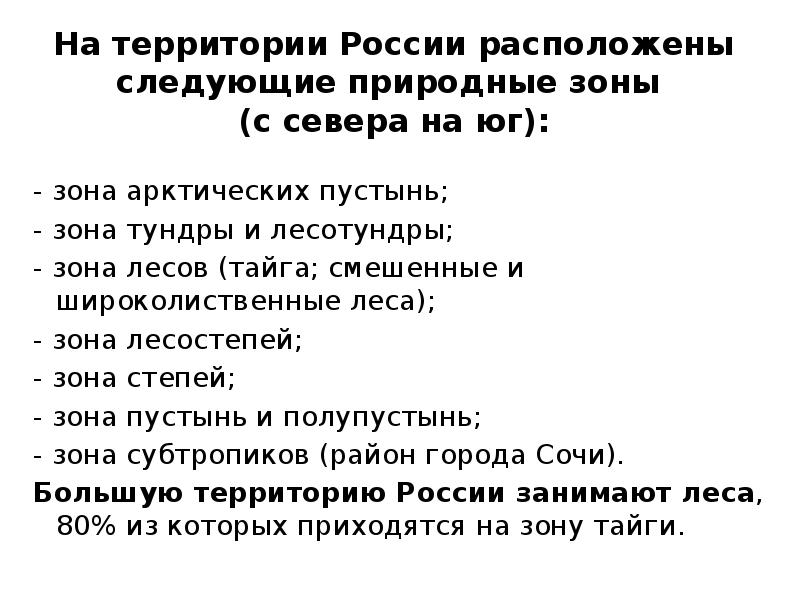 На территории России расположены следующие природные зоны (с севера на юг):

- зона арктических пустынь;
- зона тундры и лесотундры;
- зона лесов (тайга; смешенные и широколиственные леса);
- зона лесостепей;
- зона степей;
- зона пустынь и полупустынь;
- зона субтропиков (район города Сочи).

Большую территорию России занимают леса, 80% из которых приходятся на зону тайги.